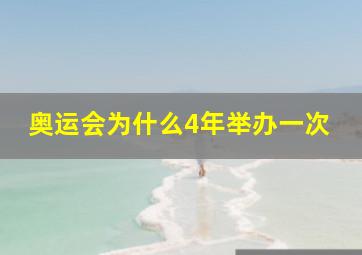 奥运会为什么4年举办一次